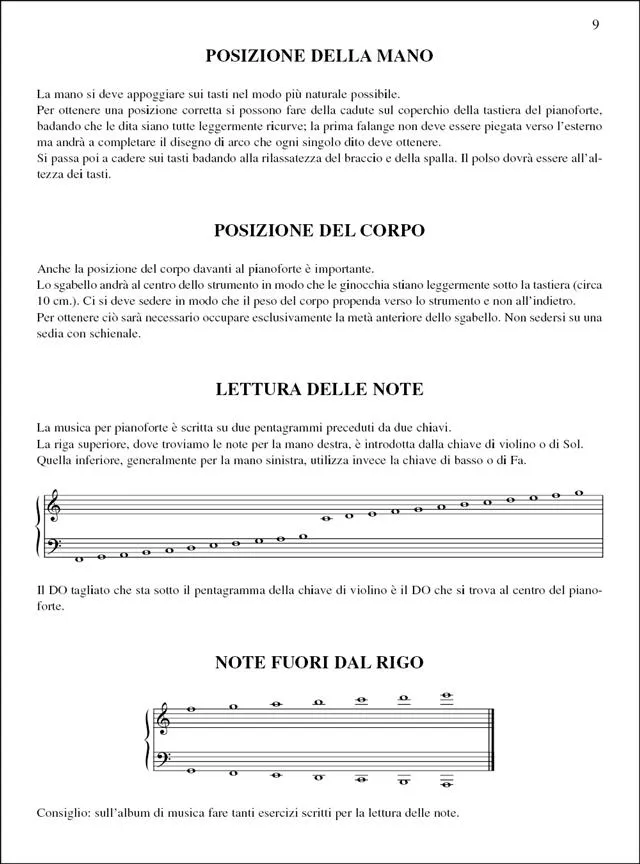 9

POSIZIONE DELLA MANO

La mano si deve appoggiare sui tasti nel modo più naturale possibile.
Per ottenere una posizione corretta si possono fare della cadute sul coperchio della tastiera del pianoforte, badando che le dita siano tutte leggermente ricurve; la prima falange non deve essere piegata verso l'esterno ma andrà a completare il disegno di arco che ogni singolo dito deve ottenere.
Si passa poi a cadere sui tasti badando alla rilassatezza del braccio e della spalla. Il polso dovrà essere all'altezza dei tasti.

POSIZIONE DEL CORPO

Anche la posizione del corpo davanti al pianoforte è importante.
Lo sgabello andrà al centro dello strumento in modo che le ginocchia stiano leggermente sotto la tastiera (circa 10 cm.). Ci si deve sedere in modo che il peso del corpo propenda verso lo strumento e non all'indietro.
Per ottenere ciò sarà necessario occupare esclusivamente la metà anteriore dello sgabello. Non sedersi su una sedia con schienale.

LETTURA DELLE NOTE

La musica per pianoforte è scritta su due pentagrammi preceduti da due chiavi.
La riga superiore, dove troviamo le note per la mano destra, è introdotta dalla chiave di violino o di Sol.
Quella inferiore, generalmente per la mano sinistra, utilizza invece la chiave di basso o di Fa.

Il DO tagliato che sta sotto il pentagramma della chiave di violino è il DO che si trova al centro del pianoforte.

NOTE FUORI DAL RIGO

Consiglio: sull'album di musica fare tanti esercizi scritti per la lettura delle note.